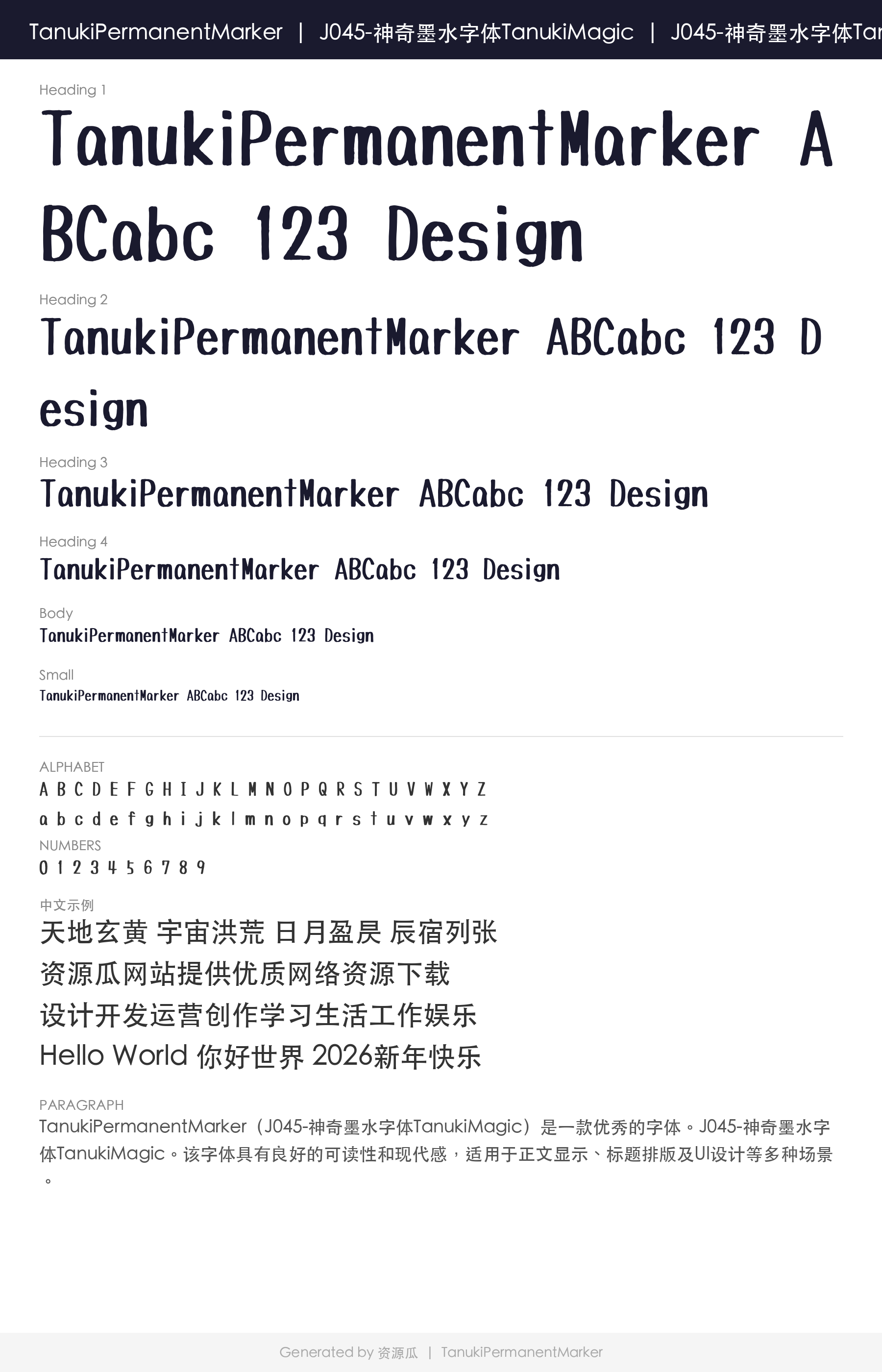 TanukiPermanentMarker | J045-神奇墨水字体TanukiMagic | J045-神奇墨水字体Tar

Heading 1

TanukiPermanentMarker ABCabc 123 Design

Heading 2

TanukiPermanentMarker ABCabc 123 Design

Heading 3

TanukiPermanentMarker ABCabc 123 Design

Heading 4

TanukiPermanentMarker ABCabc 123 Design

Body

TanukiPermanentMarker ABCabc 123 Design

Small

TanukiPermanentMarker ABCabc 123 Design

ALPHABET

A B C D E F G H I J K L M N O P Q R S T U V W X Y Z

a b c d e f g h i j k l m n o p q r s t u v w x y z

NUMBERS

0 1 2 3 4 5 6 7 8 9

中文示例

天地玄黄 宇宙洪荒 日月盈昃 辰宿列张

资源瓜网站提供优质网络资源下载

设计开发运营创作学习生活工作娱乐

Hello World 你好世界 2026新年快乐

PARAGRAPH

TanukiPermanentMarker（J045-神奇墨水字体TanukiMagic）是一款优秀的字体。J045-神奇墨水字体TanukiMagic。该字体具有良好的可读性和现代感，适用于正文显示、标题排版及UI设计等多种场景。

Generated by 资源瓜 | TanukiPermanentMarker